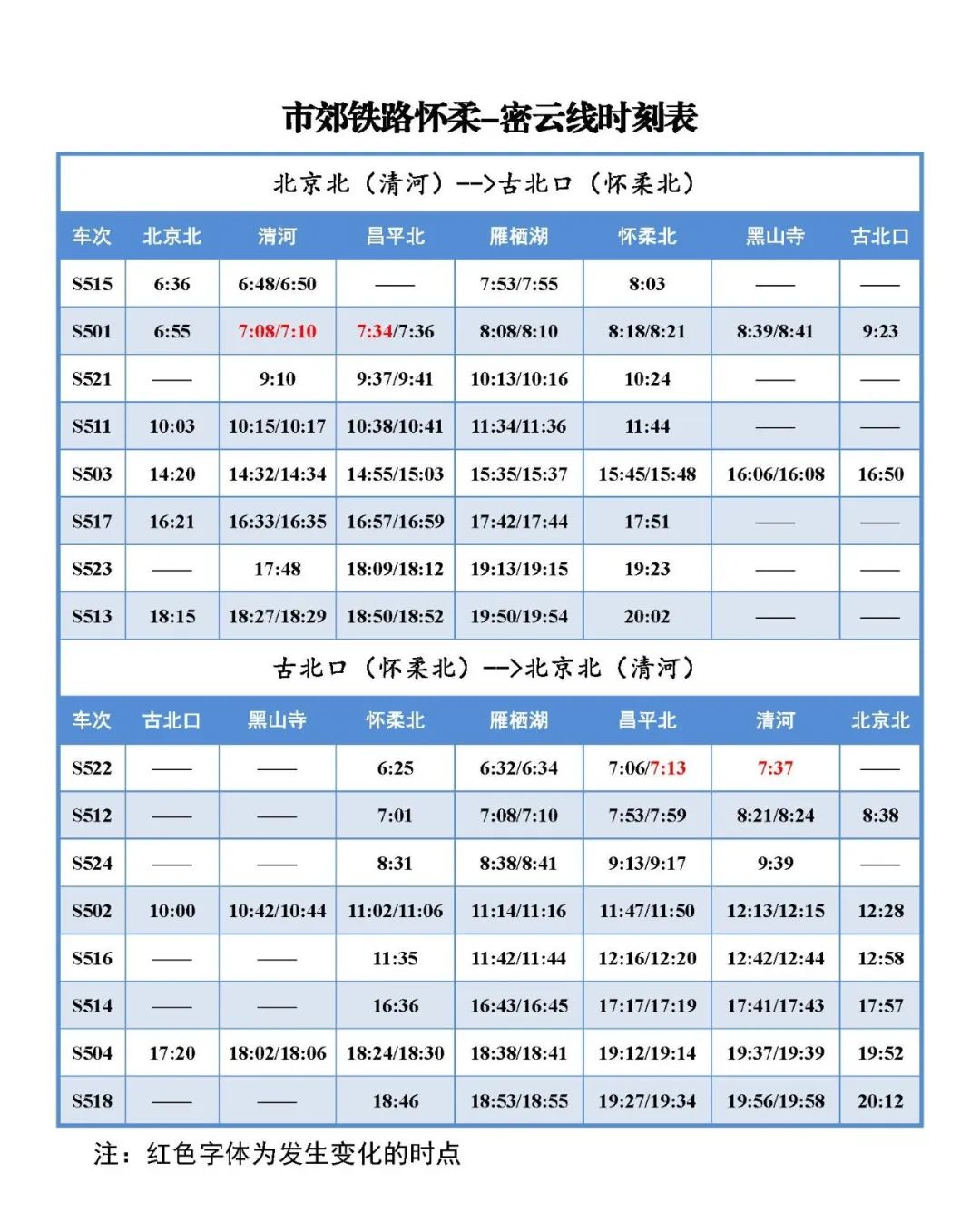 市郊铁路怀柔-密云线时刻表

北京北（清河）-->古北口（怀柔北）

| 车次 | 北京北 | 清河 | 昌平北 | 雁栖湖 | 怀柔北 | 黑山寺 | 古北口 |
|---|---|---|---|---|---|---|---|
| S515 | 6:36 | 6:48/6:50 | —— | 7:53/7:55 | 8:03 | —— | —— |
| S501 | 6:55 | 7:08/7:10 | 7:34/7:36 | 8:08/8:10 | 8:18/8:21 | 8:39/8:41 | 9:23 |
| S521 | —— | 9:10 | 9:37/9:41 | 10:13/10:16 | 10:24 | —— | —— |
| S511 | 10:03 | 10:15/10:17 | 10:38/10:41 | 11:34/11:36 | 11:44 | —— | —— |
| S503 | 14:20 | 14:32/14:34 | 14:55/15:03 | 15:35/15:37 | 15:45/15:48 | 16:06/16:08 | 16:50 |
| S517 | 16:21 | 16:33/16:35 | 16:57/16:59 | 17:42/17:44 | 17:51 | —— | —— |
| S523 | —— | 17:48 | 18:09/18:12 | 19:13/19:15 | 19:23 | —— | —— |
| S513 | 18:15 | 18:27/18:29 | 18:50/18:52 | 19:50/19:54 | 20:02 | —— | —— |

古北口（怀柔北）-->北京北（清河）

| 车次 | 古北口 | 黑山寺 | 怀柔北 | 雁栖湖 | 昌平北 | 清河 | 北京北 |
|---|---|---|---|---|---|---|---|
| S522 | —— | —— | 6:25 | 6:32/6:34 | 7:06/7:13 | 7:37 | —— |
| S512 | —— | —— | 7:01 | 7:08/7:10 | 7:53/7:59 | 8:21/8:24 | 8:38 |
| S524 | —— | —— | 8:31 | 8:38/8:41 | 9:13/9:17 | 9:39 | —— |
| S502 | 10:00 | 10:42/10:44 | 11:02/11:06 | 11:14/11:16 | 11:47/11:50 | 12:13/12:15 | 12:28 |
| S516 | —— | —— | 11:35 | 11:42/11:44 | 12:16/12:20 | 12:42/12:44 | 12:58 |
| S514 | —— | —— | 16:36 | 16:43/16:45 | 17:17/17:19 | 17:41/17:43 | 17:57 |
| S504 | 17:20 | 18:02/18:06 | 18:24/18:30 | 18:38/18:41 | 19:12/19:14 | 19:37/19:39 | 19:52 |
| S518 | —— | —— | 18:46 | 18:53/18:55 | 19:27/19:34 | 19:56/19:58 | 20:12 |

注：红色字体为发生变化的时点